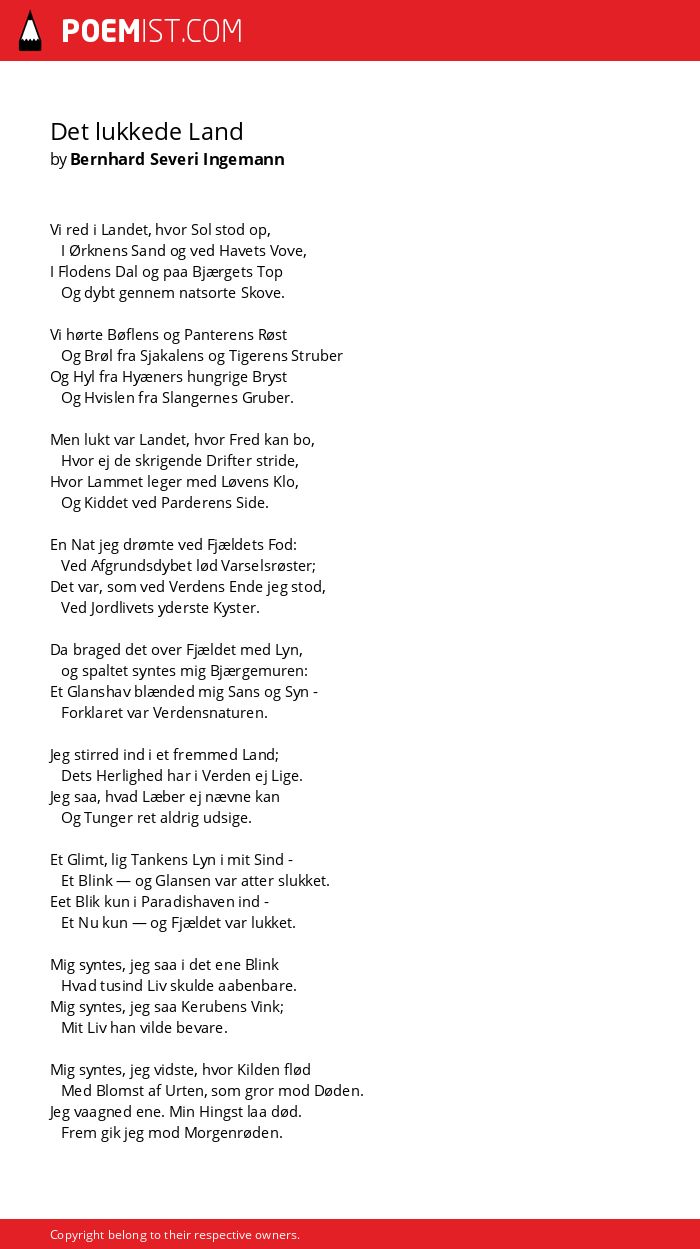 POEMIST.COM

Det lukkede Land
by Bernhard Severi Ingemann

Vi red i Landet, hvor Sol stod op,
I Ørknens Sand og ved Havets Vove,
I Flodens Dal og paa Bjærgets Top
Og dybt gennem natsorte Skove.

Vi hørte Bøflens og Panterens Røst
Og Brøl fra Sjakalens og Tigerens Struber
Og Hyl fra Hyæners hungrige Bryst
Og Hvislen fra Slangernes Gruber.

Men lukt var Landet, hvor Fred kan bo,
Hvor ej de skrigende Drifter stride,
Hvor Lammet leger med Løvens Klo,
Og Kiddet ved Parderens Side.

En Nat jeg drømte ved Fjældets Fod:
Ved Afgrundsdybet lød Varselsrøster;
Det var, som ved Verdens Ende jeg stod,
Ved Jordlivets yderste Kyster.

Da braged det over Fjældet med Lyn,
og spaltet syntes mig Bjærgemuren:
Et Glanshav blænded mig Sans og Syn -
Forklaret var Verdensnaturen.

Jeg stirred ind i et fremmed Land;
Dets Herlighed har i Verden ej Lige.
Jeg saa, hvad Læber ej nævne kan
Og Tunger ret aldrig udsige.

Et Glimt, lig Tankens Lyn i mit Sind -
Et Blink — og Glansen var atter slukket.
Eet Blik kun i Paradishaven ind -
Et Nu kun — og Fjældet var lukket.

Mig syntes, jeg saa i det ene Blink
Hvad tusind Liv skulde aabenbare.
Mig syntes, jeg saa Kerubens Vink;
Mit Liv han vilde bevare.

Mig syntes, jeg vidste, hvor Kilden flød
Med Blomst af Urten, som gror mod Døden.
Jeg vaagned ene. Min Hingst laa død.
Frem gik jeg mod Morgenrøden.

Copyright belong to their respective owners.